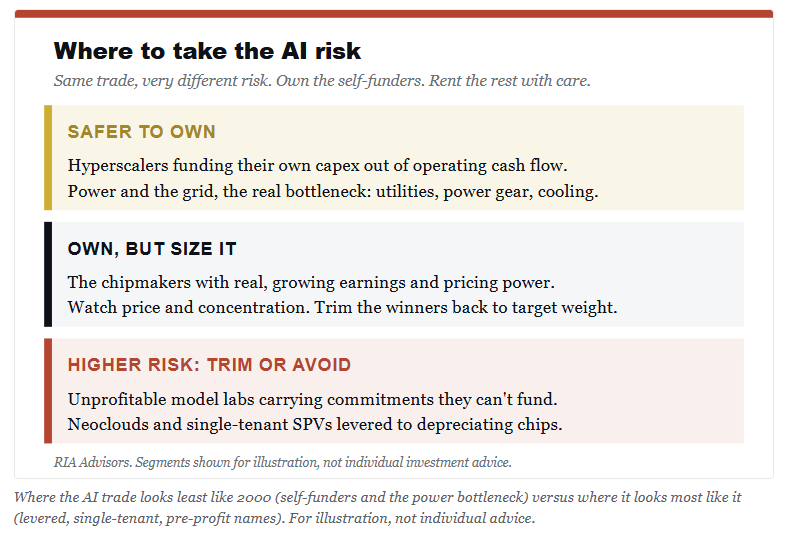 Where to take the AI risk

Same trade, very different risk. Own the self-funders. Rent the rest with care.

SAFER TO OWN

Hyperscalers funding their own capex out of operating cash flow.
Power and the grid, the real bottleneck: utilities, power gear, cooling.

OWN, BUT SIZE IT

The chipmakers with real, growing earnings and pricing power.
Watch price and concentration. Trim the winners back to target weight.

HIGHER RISK: TRIM OR AVOID

Unprofitable model labs carrying commitments they can't fund.
Neoclouds and single-tenant SPVs levered to depreciating chips.

RIA Advisors. Segments shown for illustration, not individual investment advice.

Where the AI trade looks least like 2000 (self-funders and the power bottleneck) versus where it looks most like it (levered, single-tenant, pre-profit names). For illustration, not individual advice.